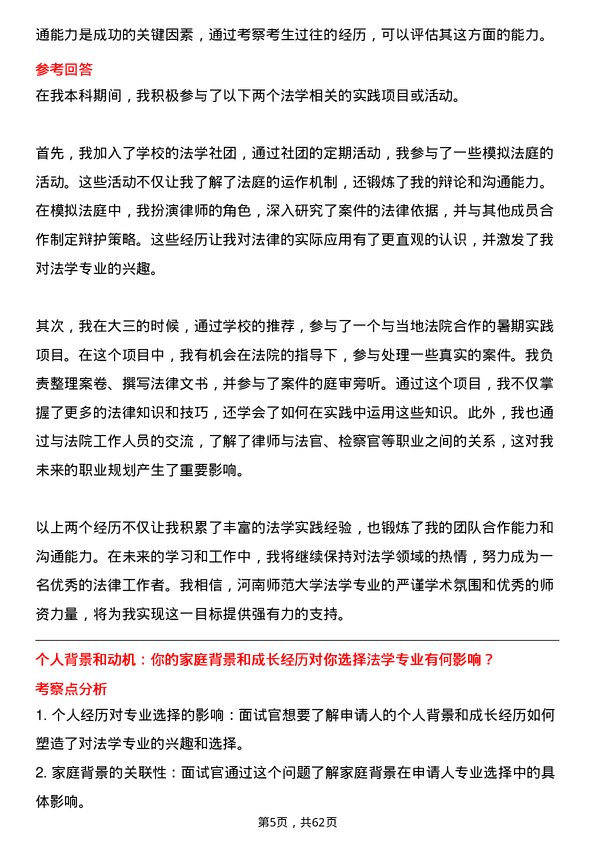 通能力是成功的关键因素，通过考察考生过往的经历，可以评估其这方面的能力。

参考回答

在我本科期间，我积极参与了以下两个法学相关的实践项目或活动。

首先，我加入了学校的法学社团，通过社团的定期活动，我参与了一些模拟法庭的活动。这些活动不仅让我了解了法庭的运作机制，还锻炼了我的辩论和沟通能力。在模拟法庭中，我扮演律师的角色，深入研究了案件的法律依据，并与其他成员合作制定辩护策略。这些经历让我对法律的实际应用有了更直观的认识，并激发了我对法学专业的兴趣。

其次，我在大三的时候，通过学校的推荐，参与了一个与当地法院合作的暑期实践项目。在这个项目中，我有机会在法院的指导下，参与处理一些真实的案件。我负责整理案卷、撰写法律文书，并参与了案件的庭审旁听。通过这个项目，我不仅掌握了更多的法律知识和技巧，还学会了如何在实践中运用这些知识。此外，我也通过与法院工作人员的交流，了解了律师与法官、检察官等职业之间的关系，这对我未来的职业规划产生了重要影响。

以上两个经历不仅让我积累了丰富的法学实践经验，也锻炼了我的团队合作能力和沟通能力。在未来的学习和工作中，我将继续保持对法学领域的热情，努力成为一名优秀的法律工作者。我相信，河南师范大学法学专业的严谨学术氛围和优秀的师资力量，将为我实现这一目标提供强有力的支持。

个人背景和动机：你的家庭背景和成长经历对你选择法学专业有何影响？

考察点分析

1. 个人经历对专业选择的影响：面试官想要了解申请人的个人背景和成长经历如何塑造了对法学专业的兴趣和选择。

2. 家庭背景的关联性：面试官通过这个问题了解家庭背景在申请人专业选择中的具体影响。

第5页，共62页